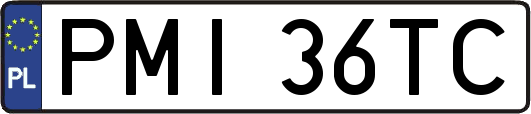 PL
PMI 36TC